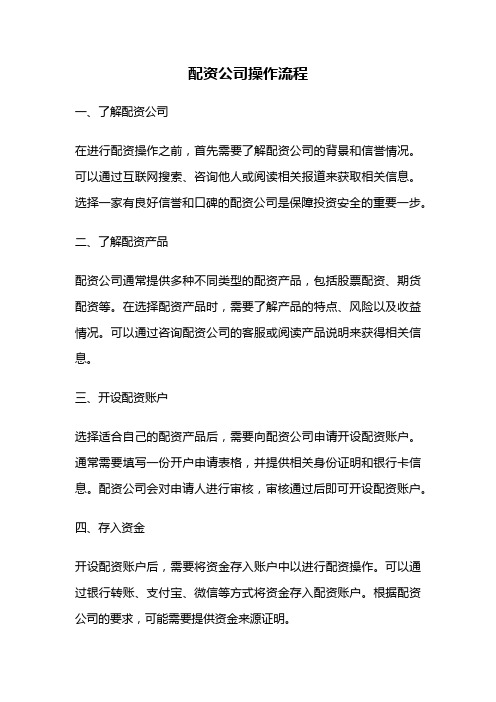 配资公司操作流程

一、了解配资公司

在进行配资操作之前，首先需要了解配资公司的背景和信誉情况。可以通过互联网搜索、咨询他人或阅读相关报道来获取相关信息。选择一家有良好信誉和口碑的配资公司是保障投资安全的重要一步。

二、了解配资产品

配资公司通常提供多种不同类型的配资产品，包括股票配资、期货配资等。在选择配资产品时，需要了解产品的特点、风险以及收益情况。可以通过咨询配资公司的客服或阅读产品说明来获得相关信息。

三、开设配资账户

选择适合自己的配资产品后，需要向配资公司申请开设配资账户。通常需要填写一份开户申请表格，并提供相关身份证明和银行卡信息。配资公司会对申请人进行审核，审核通过后即可开设配资账户。

四、存入资金

开设配资账户后，需要将资金存入账户中以进行配资操作。可以通过银行转账、支付宝、微信等方式将资金存入配资账户。根据配资公司的要求，可能需要提供资金来源证明。